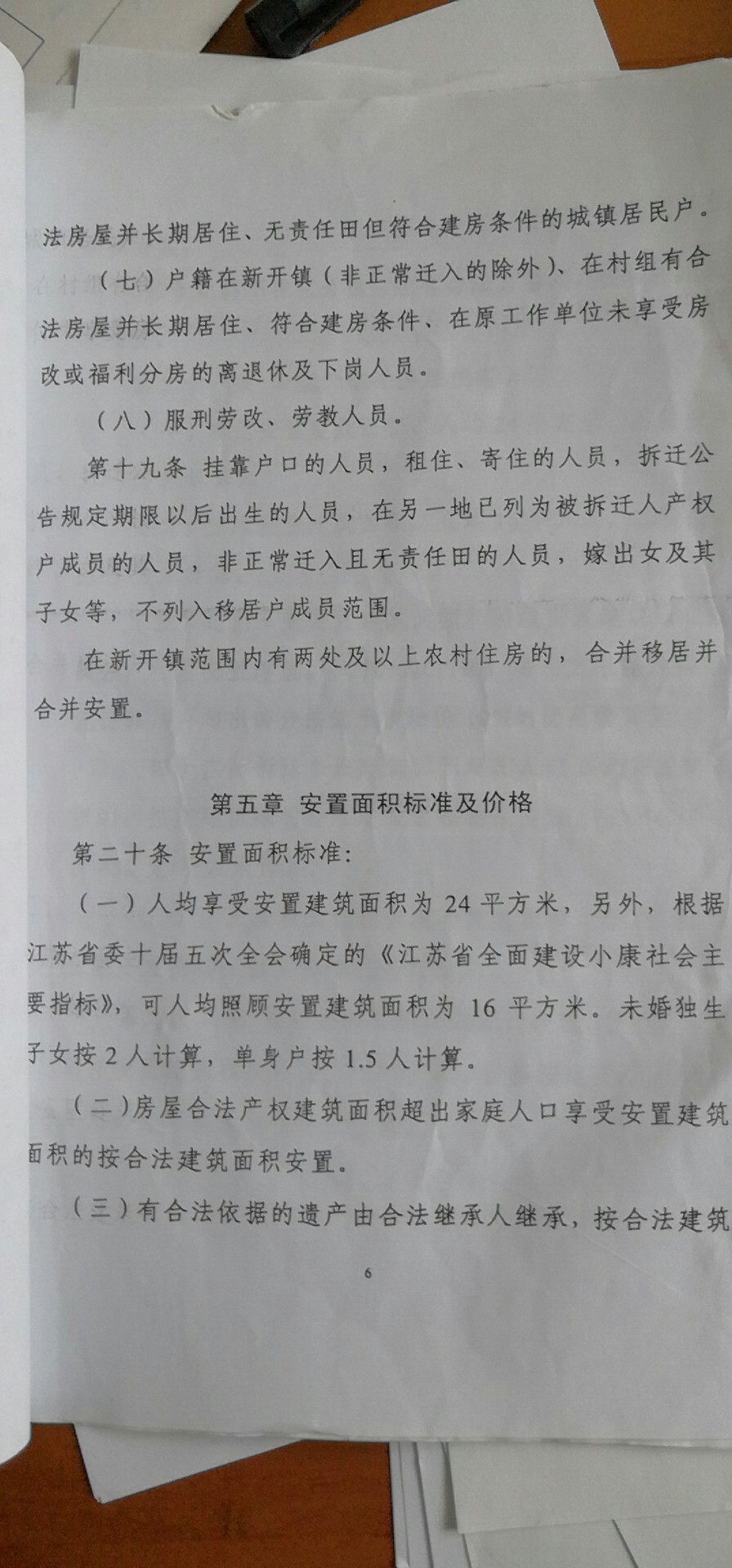 法房屋并长期居住、无责任田但符合建房条件的城镇居民户。

（七）户籍在新开镇（非正常迁入的除外）、在村组有合法房屋并长期居住、符合建房条件、在原工作单位未享受房改或福利分房的离退休及下岗人员。

（八）服刑劳改、劳教人员。

第十九条 挂靠户口的人员，租住、寄住的人员，拆迁公告规定期限以后出生的人员，在另一地已列为被拆迁人产权户成员的人员，非正常迁入且无责任田的人员，嫁出女及其子女等，不列入移居户成员范围。

在新开镇范围内有两处及以上农村住房的，合并移居并合并安置。

第五章 安置面积标准及价格

第二十条 安置面积标准:

（一）人均享受安置建筑面积为24平方米，另外，根据江苏省委十届五次全会确定的《江苏省全面建设小康社会主要指标》，可人均照顾安置建筑面积为16平方米。未婚独生子女按2人计算，单身户按1.5人计算。

（二）房屋合法产权建筑面积超出家庭人口享受安置建筑面积的按合法建筑面积安置。

（三）有合法依据的遗产由合法继承人继承，按合法建筑

6